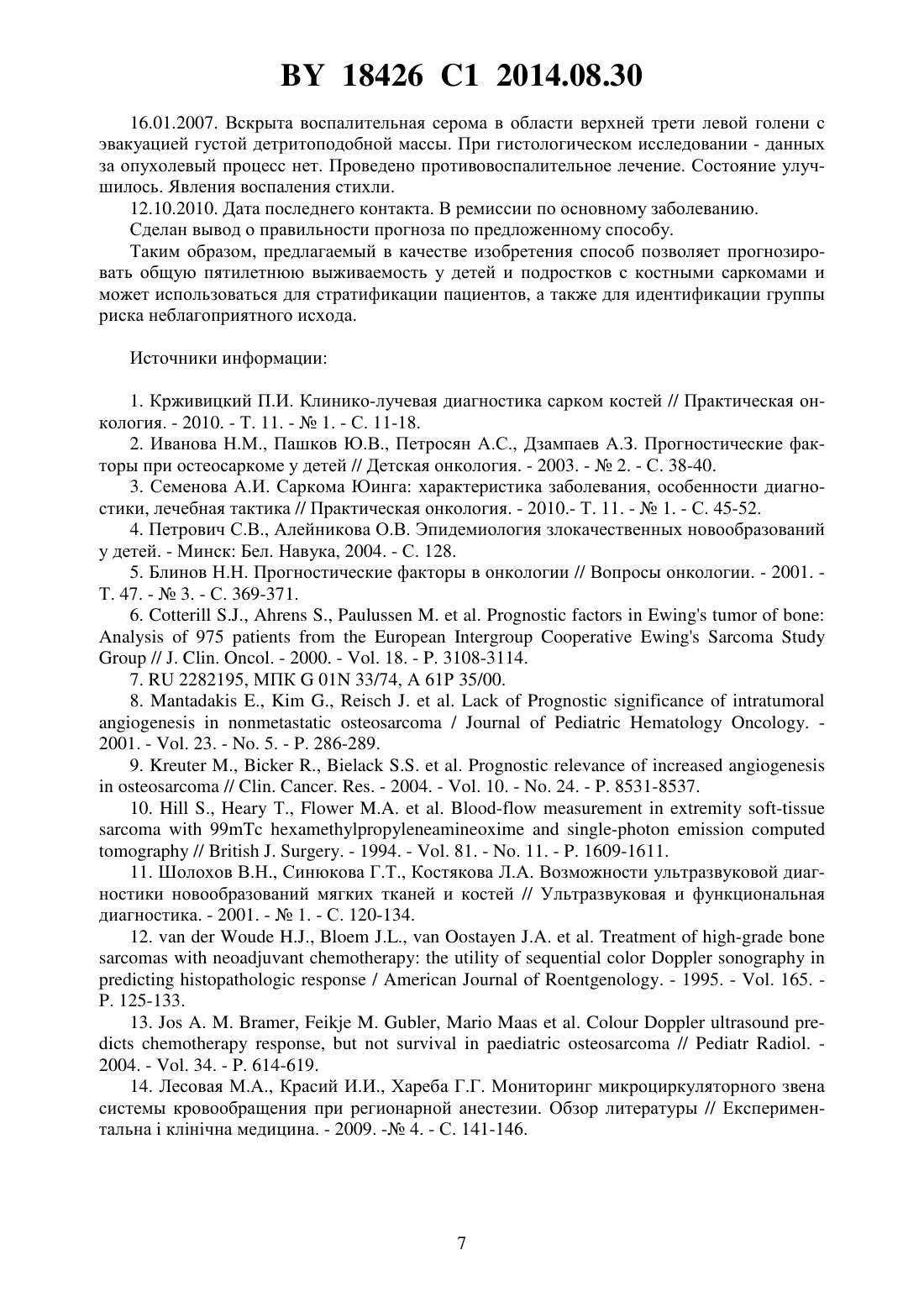 BY 18426 C1 2014.08.30

16.01.2007. Вскрыта воспалительная серома в области верхней трети левой голени с эвакуацией густой детритоподобной массы. При гистологическом исследовании - данных за опухолевый процесс нет. Проведено противовоспалительное лечение. Состояние улучшилось. Явления воспаления стихли.

12.10.2010. Дата последнего контакта. В ремиссии по основному заболеванию.

Сделан вывод о правильности прогноза по предложенному способу.

Таким образом, предлагаемый в качестве изобретения способ позволяет прогнозировать общую пятилетнюю выживаемость у детей и подростков с костными саркомами и может использоваться для стратификации пациентов, а также для идентификации группы риска неблагоприятного исхода.

Источники информации:

1. Крживицкий П.И. Клинико-лучевая диагностика сарком костей // Практическая онкология. - 2010. - Т. 11. - № 1. - С. 11-18.

2. Иванова Н.М., Пашков Ю.В., Петросян А.С., Дзампаев А.З. Прогностические факторы при остеосаркоме у детей // Детская онкология. - 2003. - № 2. - С. 38-40.

3. Семенова А.И. Саркома Юинга: характеристика заболевания, особенности диагностики, лечебная тактика // Практическая онкология. - 2010.- Т. 11. - № 1. - С. 45-52.

4. Петрович С.В., Алейникова О.В. Эпидемиология злокачественных новообразований у детей. - Минск: Бел. Навука, 2004. - С. 128.

5. Блинов Н.Н. Прогностические факторы в онкологии // Вопросы онкологии. - 2001. - Т. 47. - № 3. - С. 369-371.

6. Cotterill S.J., Ahrens S., Paulussen M. et al. Prognostic factors in Ewing's tumor of bone: Analysis of 975 patients from the European Intergroup Cooperative Ewing's Sarcoma Study Group // J. Clin. Oncol. - 2000. - Vol. 18. - P. 3108-3114.

7. RU 2282195, МПК G 01N 33/74, A 61P 35/00.

8. Mantadakis E., Kim G., Reisch J. et al. Lack of Prognostic significance of intratumoral angiogenesis in nonmetastatic osteosarcoma / Journal of Pediatric Hematology Oncology. - 2001. - Vol. 23. - No. 5. - P. 286-289.

9. Kreuter M., Bicker R., Bielack S.S. et al. Prognostic relevance of increased angiogenesis in osteosarcoma // Clin. Cancer. Res. - 2004. - Vol. 10. - No. 24. - P. 8531-8537.

10. Hill S., Heary T., Flower M.A. et al. Blood-flow measurement in extremity soft-tissue sarcoma with 99mTc hexamethylpropyleneamineoxime and single-photon emission computed tomography // British J. Surgery. - 1994. - Vol. 81. - No. 11. - P. 1609-1611.

11. Шолохов В.Н., Синюкова Г.Т., Костякова Л.А. Возможности ультразвуковой диагностики новообразований мягких тканей и костей // Ультразвуковая и функциональная диагностика. - 2001. - № 1. - С. 120-134.

12. van der Woude H.J., Bloem J.L., van Oostayen J.A. et al. Treatment of high-grade bone sarcomas with neoadjuvant chemotherapy: the utility of sequential color Doppler sonography in predicting histopathologic response / American Journal of Roentgenology. - 1995. - Vol. 165. - P. 125-133.

13. Jos A. M. Bramer, Feikje M. Gubler, Mario Maas et al. Colour Doppler ultrasound predicts chemotherapy response, but not survival in paediatric osteosarcoma // Pediatr Radiol. - 2004. - Vol. 34. - P. 614-619.

14. Лесовая М.А., Красий И.И., Хареба Г.Г. Мониторинг микроциркуляторного звена системы кровообращения при регионарной анестезии. Обзор литературы // Експериментальна і клінічна медицина. - 2009. -№ 4. - С. 141-146.

7